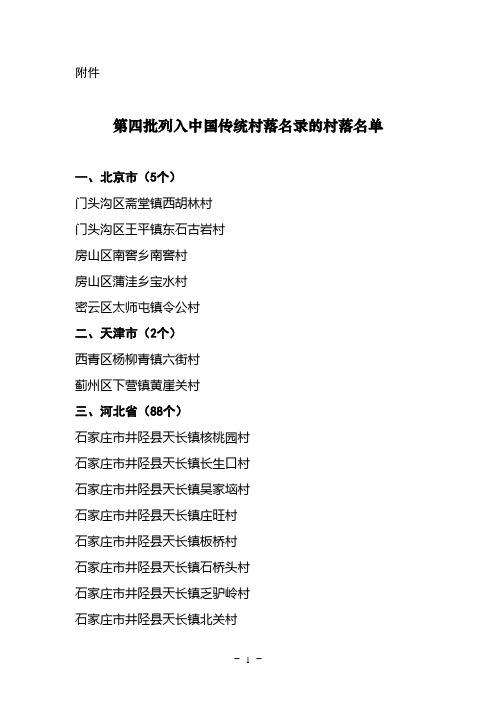 附件

第四批列入中国传统村落名录的村落名单

一、北京市（5个）

门头沟区斋堂镇西胡林村

门头沟区王平镇东石古岩村

房山区南窖乡南窖村

房山区蒲洼乡宝水村

密云区太师屯镇令公村

二、天津市（2个）

西青区杨柳青镇六街村

蓟州区下营镇黄崖关村

三、河北省（88个）

石家庄市井陉县天长镇核桃园村

石家庄市井陉县天长镇长生口村

石家庄市井陉县天长镇吴家垴村

石家庄市井陉县天长镇庄旺村

石家庄市井陉县天长镇板桥村

石家庄市井陉县天长镇石桥头村

石家庄市井陉县天长镇乏驴岭村

石家庄市井陉县天长镇北关村

- 1 -